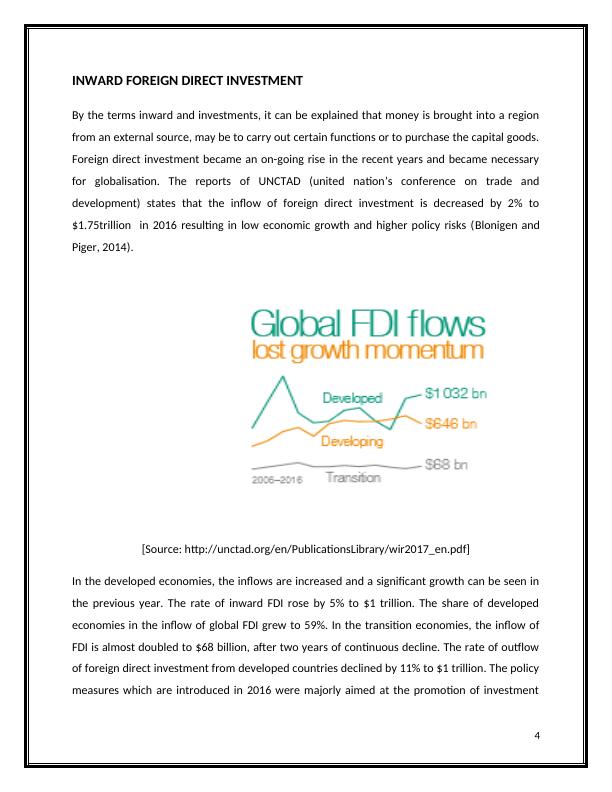 INWARD FOREIGN DIRECT INVESTMENT

By the terms inward and investments, it can be explained that money is brought into a region from an external source, may be to carry out certain functions or to purchase the capital goods. Foreign direct investment became an on-going rise in the recent years and became necessary for globalisation. The reports of UNCTAD (united nation's conference on trade and development) states that the inflow of foreign direct investment is decreased by 2% to $1.75trillion in 2016 resulting in low economic growth and higher policy risks (Blonigen and Piger, 2014).

Global FDI flows
lost growth momentum

Developed
$1 032 bn
$646 bn
Developing
$68 bn
2006–2016
Transition

[Source: http://unctad.org/en/PublicationsLibrary/wir2017_en.pdf]

In the developed economies, the inflows are increased and a significant growth can be seen in the previous year. The rate of inward FDI rose by 5% to $1 trillion. The share of developed economies in the inflow of global FDI grew to 59%. In the transition economies, the inflow of FDI is almost doubled to $68 billion, after two years of continuous decline. The rate of outflow of foreign direct investment from developed countries declined by 11% to $1 trillion. The policy measures which are introduced in 2016 were majorly aimed at the promotion of investment

4